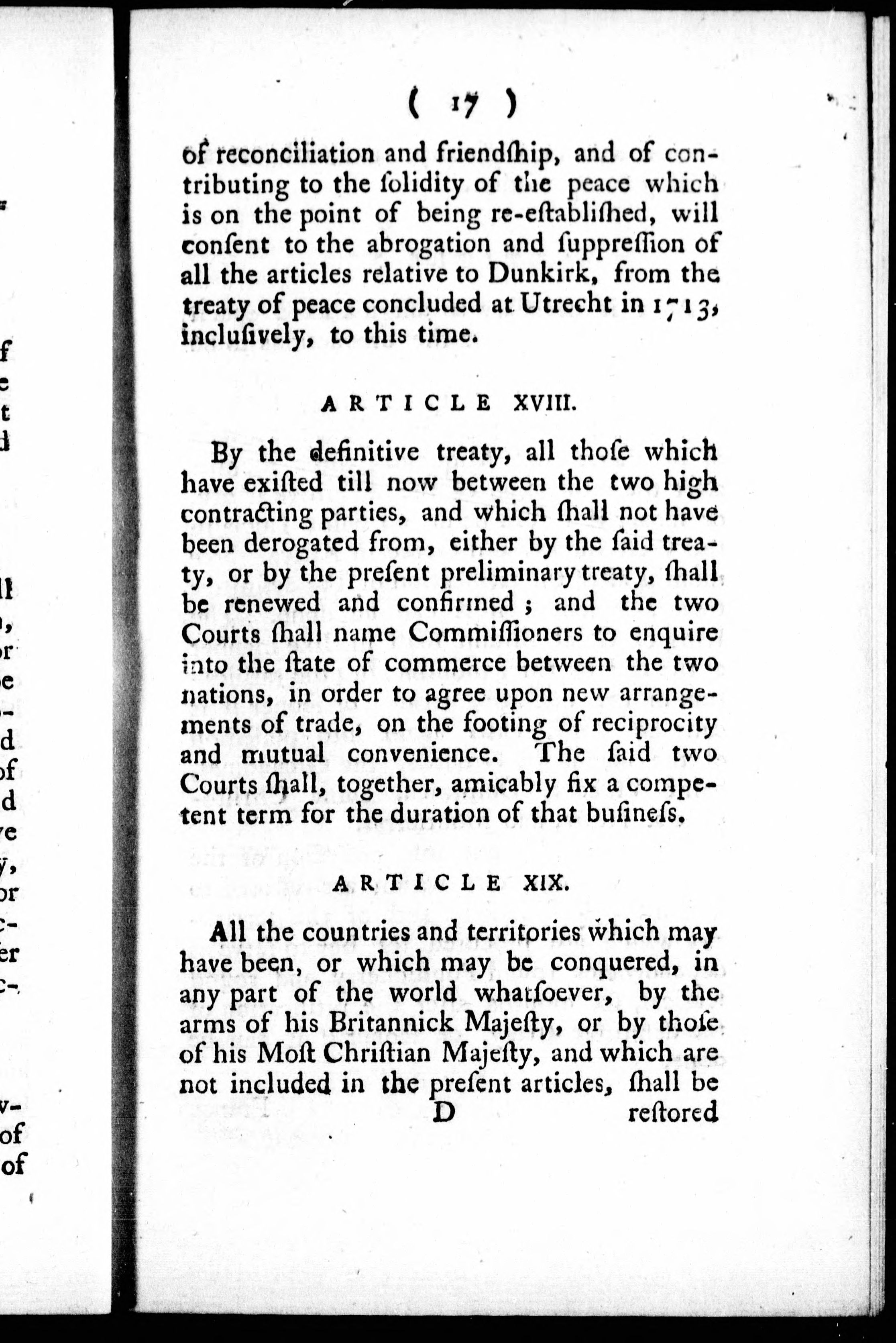 ( 17 )

of reconciliation and friendſhip, and of contributing to the ſolidity of the peace which is on the point of being re-eſtabliſhed, will conſent to the abrogation and ſuppreſſion of all the articles relative to Dunkirk, from the treaty of peace concluded at Utrecht in 1713, incluſively, to this time.

ARTICLE XVIII.

By the definitive treaty, all thoſe which have exiſted till now between the two high contracting parties, and which ſhall not have been derogated from, either by the ſaid treaty, or by the preſent preliminary treaty, ſhall be renewed and confirmed; and the two Courts ſhall name Commiſſioners to enquire into the ſtate of commerce between the two nations, in order to agree upon new arrangements of trade, on the footing of reciprocity and mutual convenience. The ſaid two Courts ſhall, together, amicably fix a competent term for the duration of that buſineſs.

ARTICLE XIX.

All the countries and territories which may have been, or which may be conquered, in any part of the world whatſoever, by the arms of his Britannick Majeſty, or by thoſe of his Moſt Chriſtian Majeſty, and which are not included in the preſent articles, ſhall be

D restored